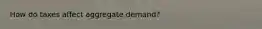 How do taxes affect aggregate demand?